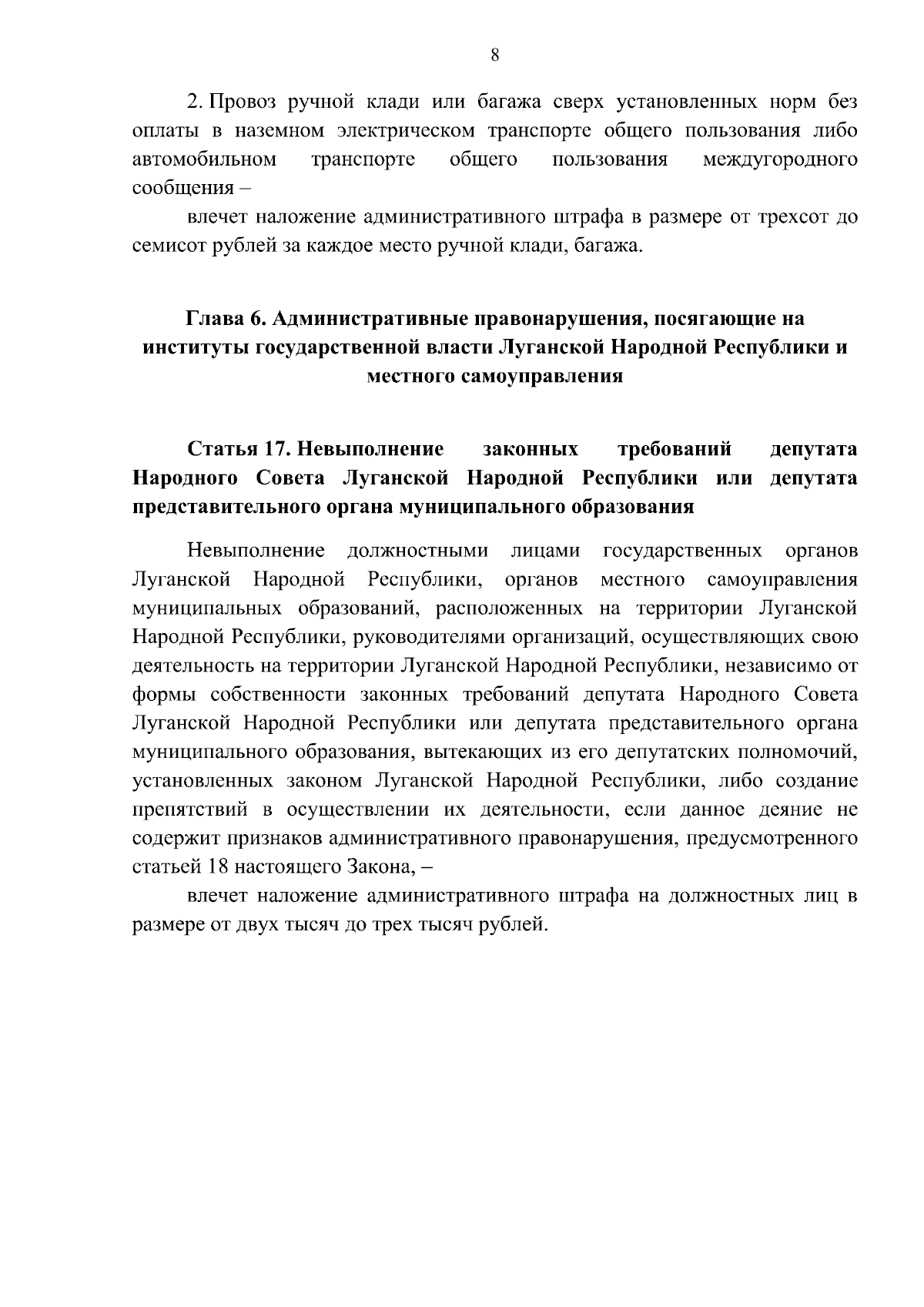 8

2. Провоз ручной клади или багажа сверх установленных норм без оплаты в наземном электрическом транспорте общего пользования либо автомобильном транспорте общего пользования междугородного сообщения –

влечет наложение административного штрафа в размере от трехсот до семисот рублей за каждое место ручной клади, багажа.

Глава 6. Административные правонарушения, посягающие на институты государственной власти Луганской Народной Республики и местного самоуправления

Статья 17. Невыполнение законных требований депутата Народного Совета Луганской Народной Республики или депутата представительного органа муниципального образования

Невыполнение должностными лицами государственных органов Луганской Народной Республики, органов местного самоуправления муниципальных образований, расположенных на территории Луганской Народной Республики, руководителями организаций, осуществляющих свою деятельность на территории Луганской Народной Республики, независимо от формы собственности законных требований депутата Народного Совета Луганской Народной Республики или депутата представительного органа муниципального образования, вытекающих из его депутатских полномочий, установленных законом Луганской Народной Республики, либо создание препятствий в осуществлении их деятельности, если данное деяние не содержит признаков административного правонарушения, предусмотренного статьей 18 настоящего Закона, –

влечет наложение административного штрафа на должностных лиц в размере от двух тысяч до трех тысяч рублей.